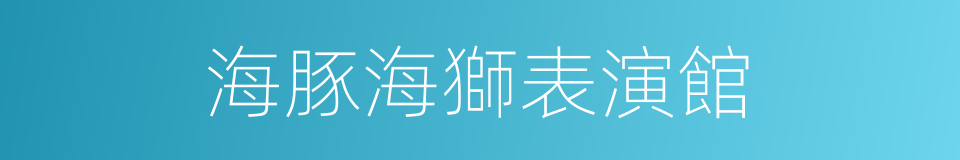 海豚海獅表演館